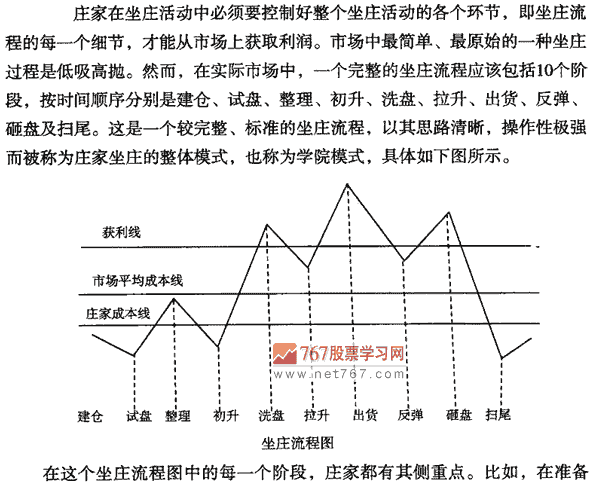 庄家在坐庄活动中必须要控制好整个坐庄活动的各个环节，即坐庄流程的每一个细节，才能从市场上获取利润。市场中最简单、最原始的一种坐庄过程是低吸高抛。然而，在实际市场中，一个完整的坐庄流程应该包括10个阶段，按时间顺序分别是建仓、试盘、整理、初升、洗盘、拉升、出货、反弹、砸盘及扫尾。这是一个较完整、标准的坐庄流程，以其思路清晰，操作性极强而被称为庄家坐庄的整体模式，也称为学院模式，具体如下图所示。

获利线

市场平均成本线

庄家成本线

767股票学习网
www.net767.com

建仓 试盘 整理 初升 洗盘 拉升 出货 反弹 砸盘 扫尾

坐庄流程图

在这个坐庄流程图中的每一个阶段，庄家都有其侧重点。比如，在准备